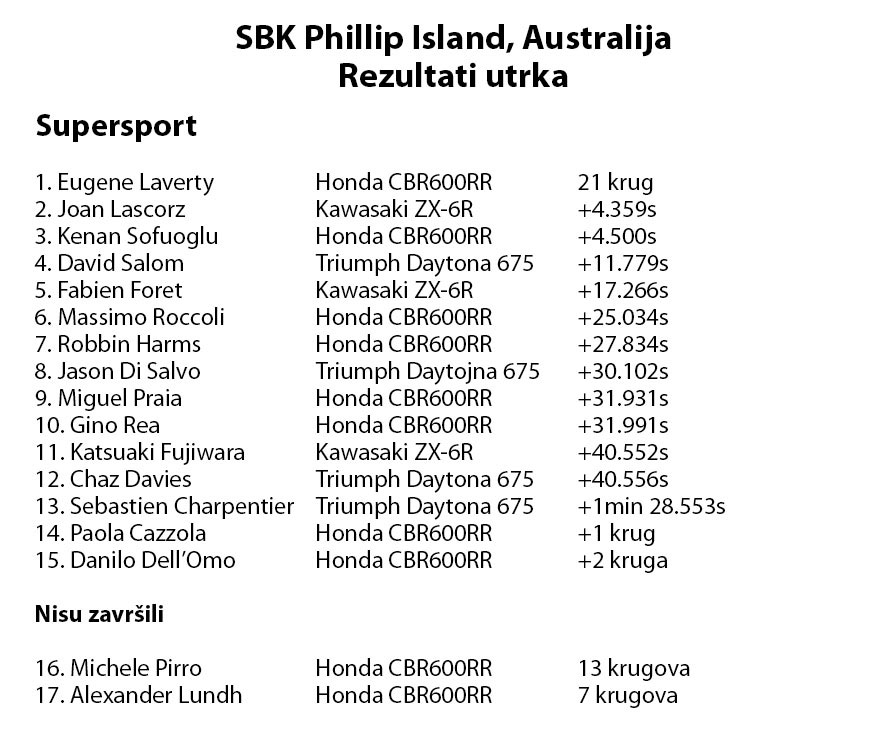 SBK Phillip Island, Australija
Rezultati utrka

Supersport

| | | |
|---|---|---|
| 1. Eugene Laverty | Honda CBR600RR | 21 krug |
| 2. Joan Lascorz | Kawasaki ZX-6R | +4.359s |
| 3. Kenan Sofuoglu | Honda CBR600RR | +4.500s |
| 4. David Salom | Triumph Daytona 675 | +11.779s |
| 5. Fabien Foret | Kawasaki ZX-6R | +17.266s |
| 6. Massimo Roccoli | Honda CBR600RR | +25.034s |
| 7. Robbin Harms | Honda CBR600RR | +27.834s |
| 8. Jason Di Salvo | Triumph Daytojna 675 | +30.102s |
| 9. Miguel Praia | Honda CBR600RR | +31.931s |
| 10. Gino Rea | Honda CBR600RR | +31.991s |
| 11. Katsuaki Fujiwara | Kawasaki ZX-6R | +40.552s |
| 12. Chaz Davies | Triumph Daytona 675 | +40.556s |
| 13. Sebastien Charpentier | Triumph Daytona 675 | +1min 28.553s |
| 14. Paola Cazzola | Honda CBR600RR | +1 krug |
| 15. Danilo Dell'Omo | Honda CBR600RR | +2 kruga |

Nisu završili

| | | |
|---|---|---|
| 16. Michele Pirro | Honda CBR600RR | 13 krugova |
| 17. Alexander Lundh | Honda CBR600RR | 7 krugova |